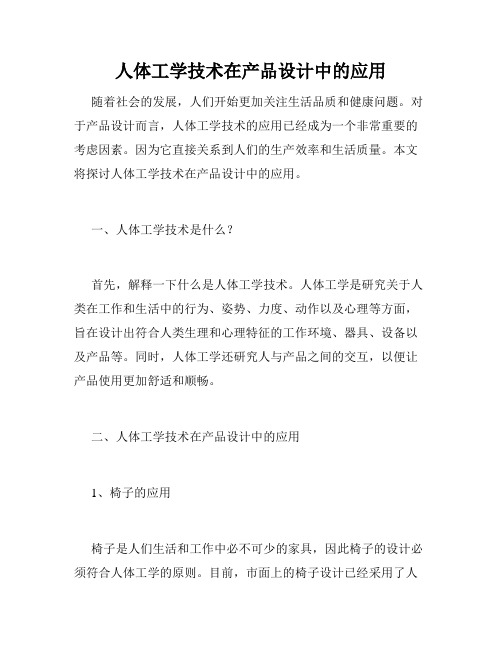 人体工学技术在产品设计中的应用

随着社会的发展，人们开始更加关注生活品质和健康问题。对于产品设计而言，人体工学技术的应用已经成为一个非常重要的考虑因素。因为它直接关系到人们的生产效率和生活质量。本文将探讨人体工学技术在产品设计中的应用。

一、人体工学技术是什么？

首先，解释一下什么是人体工学技术。人体工学是研究关于人类在工作和生活中的行为、姿势、力度、动作以及心理等方面，旨在设计出符合人类生理和心理特征的工作环境、器具、设备以及产品等。同时，人体工学还研究人与产品之间的交互，以便让产品使用更加舒适和顺畅。

二、人体工学技术在产品设计中的应用

1、椅子的应用

椅子是人们生活和工作中必不可少的家具，因此椅子的设计必须符合人体工学的原则。目前，市面上的椅子设计已经采用了人